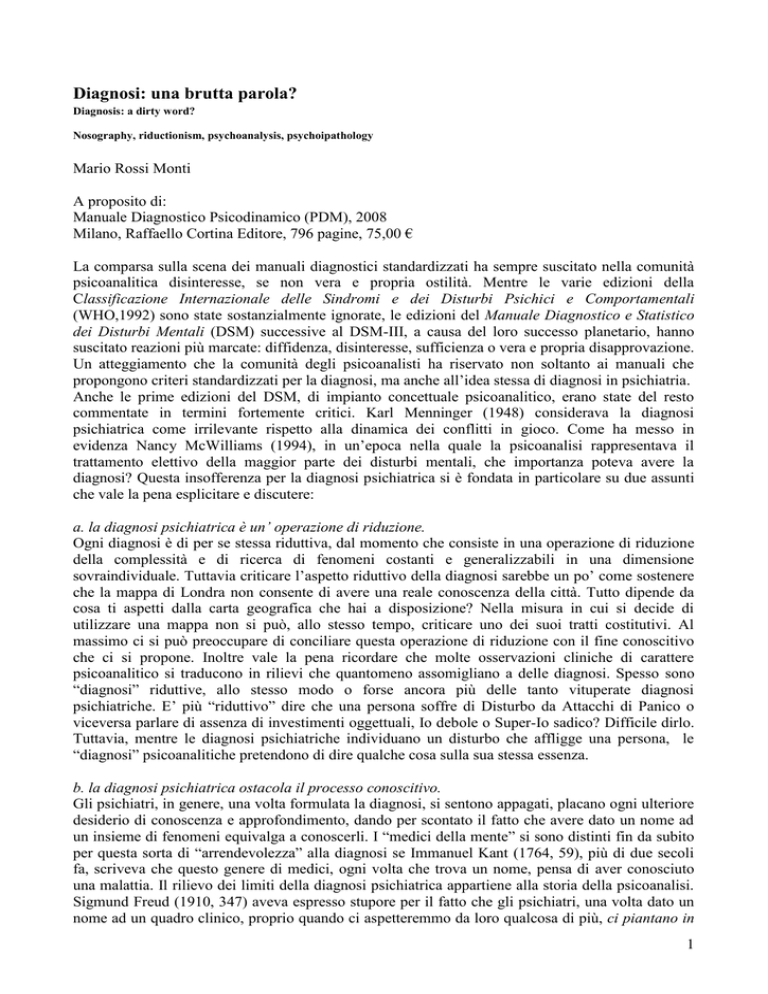 Diagnosi: una brutta parola?

Diagnosis: a dirty word?

Nosography, riductionism, psychoanalysis, psychoipathology

Mario Rossi Monti

A proposito di:
Manuale Diagnostico Psicodinamico (PDM), 2008
Milano, Raffaello Cortina Editore, 796 pagine, 75,00 €

La comparsa sulla scena dei manuali diagnostici standardizzati ha sempre suscitato nella comunità psicoanalitica disinteresse, se non vera e propria ostilità. Mentre le varie edizioni della Classificazione Internazionale delle Sindromi e dei Disturbi Psichici e Comportamentali (WHO,1992) sono state sostanzialmente ignorate, le edizioni del Manuale Diagnostico e Statistico dei Disturbi Mentali (DSM) successive al DSM-III, a causa del loro successo planetario, hanno suscitato reazioni più marcate: diffidenza, disinteresse, sufficienza o vera e propria disapprovazione. Un atteggiamento che la comunità degli psicoanalisti ha riservato non soltanto ai manuali che propongono criteri standardizzati per la diagnosi, ma anche all'idea stessa di diagnosi in psichiatria. Anche le prime edizioni del DSM, di impianto concettuale psicoanalitico, erano state del resto commentate in termini fortemente critici. Karl Menninger (1948) considerava la diagnosi psichiatrica come irrilevante rispetto alla dinamica dei conflitti in gioco. Come ha messo in evidenza Nancy McWilliams (1994), in un'epoca nella quale la psicoanalisi rappresentava il trattamento elettivo della maggior parte dei disturbi mentali, che importanza poteva avere la diagnosi? Questa insofferenza per la diagnosi psichiatrica si è fondata in particolare su due assunti che vale la pena esplicitare e discutere:

a. la diagnosi psichiatrica è un' operazione di riduzione.
Ogni diagnosi è di per se stessa riduttiva, dal momento che consiste in una operazione di riduzione della complessità e di ricerca di fenomeni costanti e generalizzabili in una dimensione sovraindividuale. Tuttavia criticare l'aspetto riduttivo della diagnosi sarebbe un po' come sostenere che la mappa di Londra non consente di avere una reale conoscenza della città. Tutto dipende da cosa ti aspetti dalla carta geografica che hai a disposizione? Nella misura in cui si decide di utilizzare una mappa non si può, allo stesso tempo, criticare uno dei suoi tratti costitutivi. Al massimo ci si può preoccupare di conciliare questa operazione di riduzione con il fine conoscitivo che ci si propone. Inoltre vale la pena ricordare che molte osservazioni cliniche di carattere psicoanalitico si traducono in rilievi che quantomeno assomigliano a delle diagnosi. Spesso sono "diagnosi" riduttive, allo stesso modo o forse ancora più delle tanto vituperate diagnosi psichiatriche. E' più "riduttivo" dire che una persona soffre di Disturbo da Attacchi di Panico o viceversa parlare di assenza di investimenti oggettuali, Io debole o Super-Io sadico? Difficile dirlo. Tuttavia, mentre le diagnosi psichiatriche individuano un disturbo che affligge una persona, le "diagnosi" psicoanalitiche pretendono di dire qualche cosa sulla sua stessa essenza.

b. la diagnosi psichiatrica ostacola il processo conoscitivo.
Gli psichiatri, in genere, una volta formulata la diagnosi, si sentono appagati, placano ogni ulteriore desiderio di conoscenza e approfondimento, dando per scontato il fatto che avere dato un nome ad un insieme di fenomeni equivalga a conoscerli. I "medici della mente" si sono distinti fin da subito per questa sorta di "arrendevolezza" alla diagnosi se Immanuel Kant (1764, 59), più di due secoli fa, scriveva che questo genere di medici, ogni volta che trova un nome, pensa di aver conosciuto una malattia. Il rilievo dei limiti della diagnosi psichiatrica appartiene alla storia della psicoanalisi. Sigmund Freud (1910, 347) aveva espresso stupore per il fatto che gli psichiatri, una volta dato un nome ad un quadro clinico, proprio quando ci aspetteremmo da loro qualcosa di più, ci piantano in

1